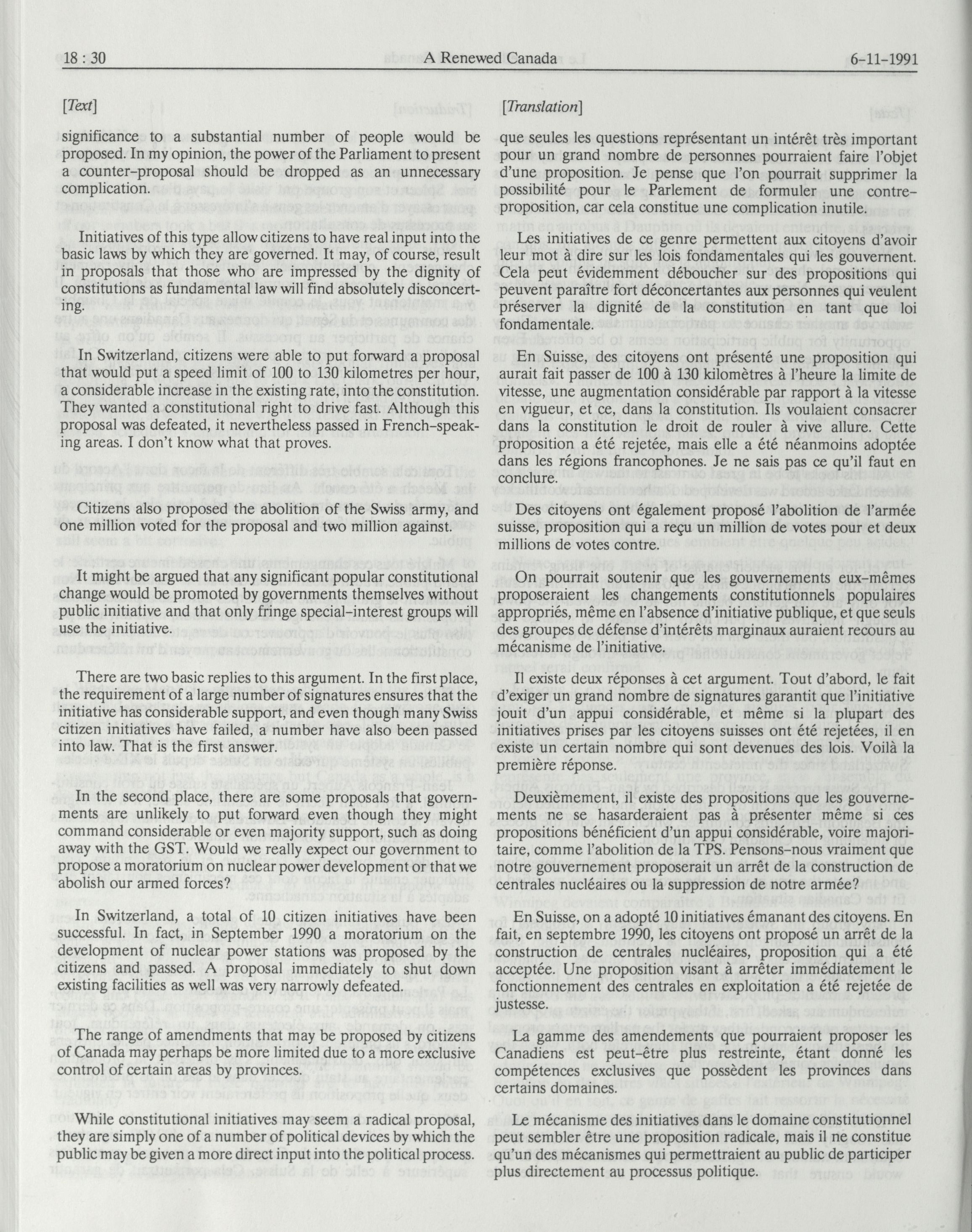 18 : 30 A Renewed Canada 6-11-1991

[Text]

significance to a substantial number of people would be proposed. In my opinion, the power of the Parliament to present a counter-proposal should be dropped as an unnecessary complication.

Initiatives of this type allow citizens to have real input into the basic laws by which they are governed. It may, of course, result in proposals that those who are impressed by the dignity of constitutions as fundamental law will find absolutely disconcerting.

In Switzerland, citizens were able to put forward a proposal that would put a speed limit of 100 to 130 kilometres per hour, a considerable increase in the existing rate, into the constitution. They wanted a constitutional right to drive fast. Although this proposal was defeated, it nevertheless passed in French-speaking areas. I don't know what that proves.

Citizens also proposed the abolition of the Swiss army, and one million voted for the proposal and two million against.

It might be argued that any significant popular constitutional change would be promoted by governments themselves without public initiative and that only fringe special-interest groups will use the initiative.

There are two basic replies to this argument. In the first place, the requirement of a large number of signatures ensures that the initiative has considerable support, and even though many Swiss citizen initiatives have failed, a number have also been passed into law. That is the first answer.

In the second place, there are some proposals that governments are unlikely to put forward even though they might command considerable or even majority support, such as doing away with the GST. Would we really expect our government to propose a moratorium on nuclear power development or that we abolish our armed forces?

In Switzerland, a total of 10 citizen initiatives have been successful. In fact, in September 1990 a moratorium on the development of nuclear power stations was proposed by the citizens and passed. A proposal immediately to shut down existing facilities as well was very narrowly defeated.

The range of amendments that may be proposed by citizens of Canada may perhaps be more limited due to a more exclusive control of certain areas by provinces.

While constitutional initiatives may seem a radical proposal, they are simply one of a number of political devices by which the public may be given a more direct input into the political process.

[Translation]

que seules les questions représentant un intérêt très important pour un grand nombre de personnes pourraient faire l'objet d'une proposition. Je pense que l'on pourrait supprimer la possibilité pour le Parlement de formuler une contre-proposition, car cela constitue une complication inutile.

Les initiatives de ce genre permettent aux citoyens d'avoir leur mot à dire sur les lois fondamentales qui les gouvernent. Cela peut évidemment déboucher sur des propositions qui peuvent paraître fort déconcertantes aux personnes qui veulent préserver la dignité de la constitution en tant que loi fondamentale.

En Suisse, des citoyens ont présenté une proposition qui aurait fait passer de 100 à 130 kilomètres à l'heure la limite de vitesse, une augmentation considérable par rapport à la vitesse en vigueur, et ce, dans la constitution. Ils voulaient consacrer dans la constitution le droit de rouler à vive allure. Cette proposition a été rejetée, mais elle a été néanmoins adoptée dans les régions francophones. Je ne sais pas ce qu'il faut en conclure.

Des citoyens ont également proposé l'abolition de l'armée suisse, proposition qui a reçu un million de votes pour et deux millions de votes contre.

On pourrait soutenir que les gouvernements eux-mêmes proposeraient les changements constitutionnels populaires appropriés, même en l'absence d'initiative publique, et que seuls des groupes de défense d'intérêts marginaux auraient recours au mécanisme de l'initiative.

Il existe deux réponses à cet argument. Tout d'abord, le fait d'exiger un grand nombre de signatures garantit que l'initiative jouit d'un appui considérable, et même si la plupart des initiatives prises par les citoyens suisses ont été rejetées, il en existe un certain nombre qui sont devenues des lois. Voilà la première réponse.

Deuxièmement, il existe des propositions que les gouvernements ne se hasarderaient pas à présenter même si ces propositions bénéficient d'un appui considérable, voire majoritaire, comme l'abolition de la TPS. Pensons-nous vraiment que notre gouvernement proposerait un arrêt de la construction de centrales nucléaires ou la suppression de notre armée?

En Suisse, on a adopté 10 initiatives émanant des citoyens. En fait, en septembre 1990, les citoyens ont proposé un arrêt de la construction de centrales nucléaires, proposition qui a été acceptée. Une proposition visant à arrêter immédiatement le fonctionnement des centrales en exploitation a été rejetée de justesse.

La gamme des amendements que pourraient proposer les Canadiens est peut-être plus restreinte, étant donné les compétences exclusives que possèdent les provinces dans certains domaines.

Le mécanisme des initiatives dans le domaine constitutionnel peut sembler être une proposition radicale, mais il ne constitue qu'un des mécanismes qui permettraient au public de participer plus directement au processus politique.